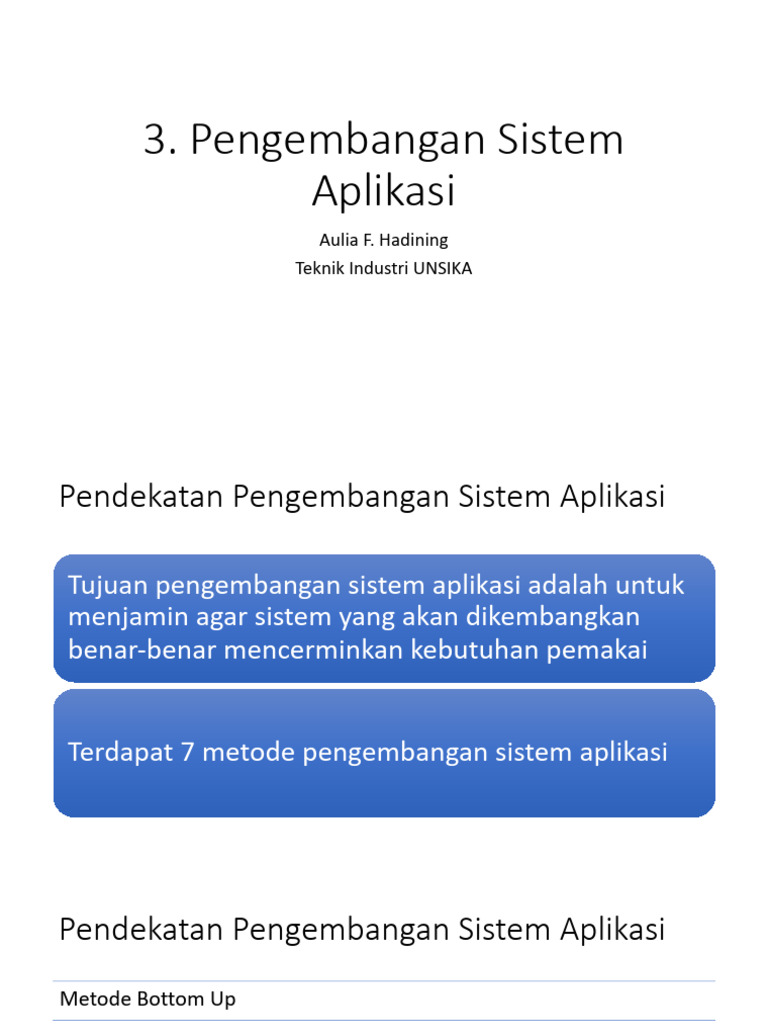 3. Pengembangan Sistem Aplikasi

Aulia F. Hadining
Teknik Industri UNSIKA

Pendekatan Pengembangan Sistem Aplikasi

Tujuan pengembangan sistem aplikasi adalah untuk menjamin agar sistem yang akan dikembangkan benar-benar mencerminkan kebutuhan pemakai

Terdapat 7 metode pengembangan sistem aplikasi

Pendekatan Pengembangan Sistem Aplikasi

Metode Bottom Up